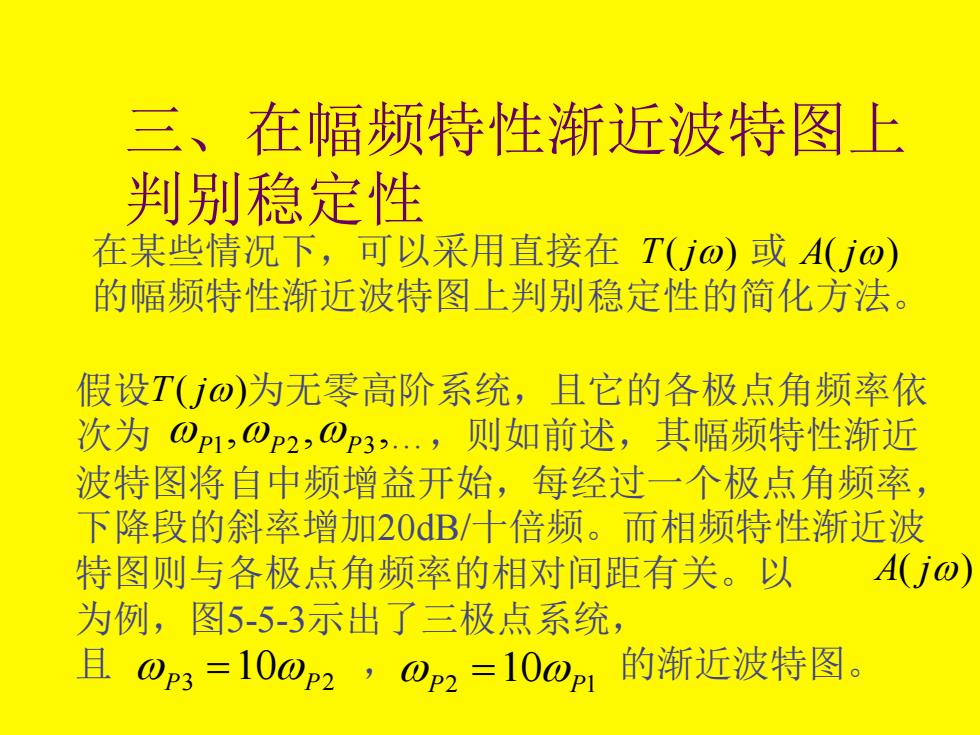 三、在幅频特性渐近波特图上判别稳定性

在某些情况下，可以采用直接在 $T(j\omega)$ 或 $A(j\omega)$ 的幅频特性渐近波特图上判别稳定性的简化方法。

假设$T(j\omega)$为无零高阶系统，且它的各极点角频率依次为 $\omega_{P1},\omega_{P2},\omega_{P3},\ldots$，则如前述，其幅频特性渐近波特图将自中频增益开始，每经过一个极点角频率，下降段的斜率增加20dB/十倍频。而相频特性渐近波特图则与各极点角频率的相对间距有关。以 $A(j\omega)$ 为例，图5-5-3示出了三极点系统，且 $\omega_{P3}=10\omega_{P2}$ ，$\omega_{P2}=10\omega_{P1}$ 的渐近波特图。